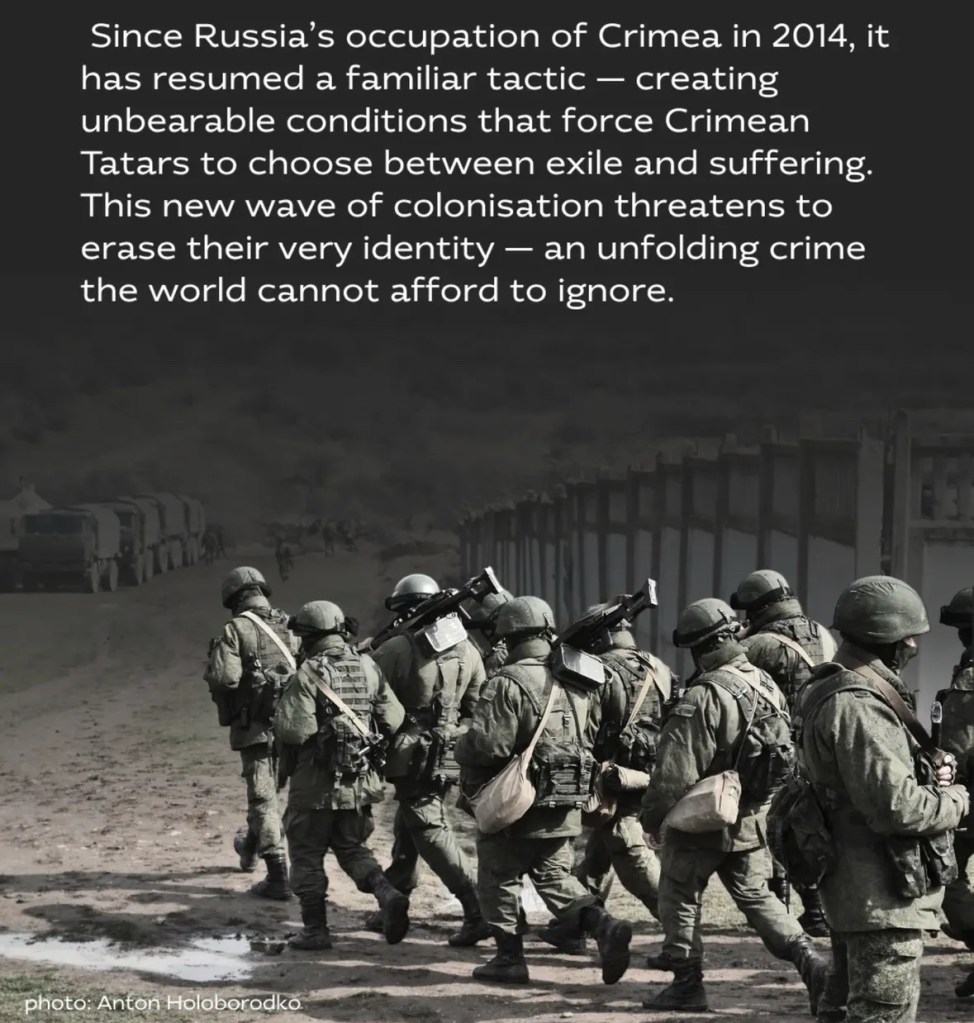 Since Russia's occupation of Crimea in 2014, it has resumed a familiar tactic — creating unbearable conditions that force Crimean Tatars to choose between exile and suffering. This new wave of colonisation threatens to erase their very identity — an unfolding crime the world cannot afford to ignore.

photo: Anton Holoborodko